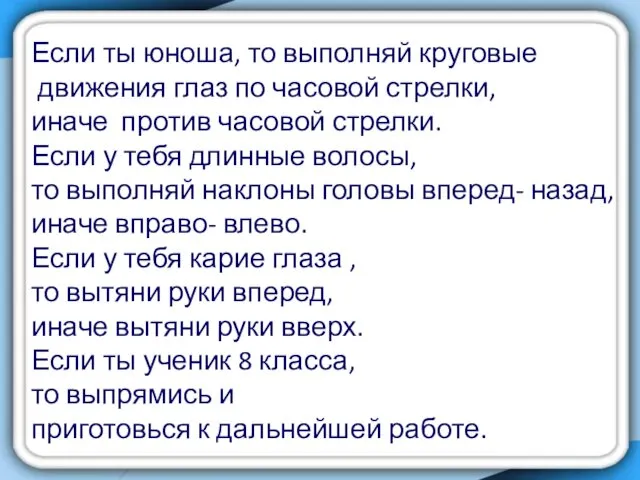 Если ты юноша, то выполняй круговые движения глаз по часовой стрелки, иначе против часовой стрелки.
Если у тебя длинные волосы, то выполняй наклоны головы вперед- назад, иначе вправо- влево.
Если у тебя карие глаза , то вытяни руки вперед, иначе вытяни руки вверх.
Если ты ученик 8 класса, то выпрямись и приготовься к дальнейшей работе.